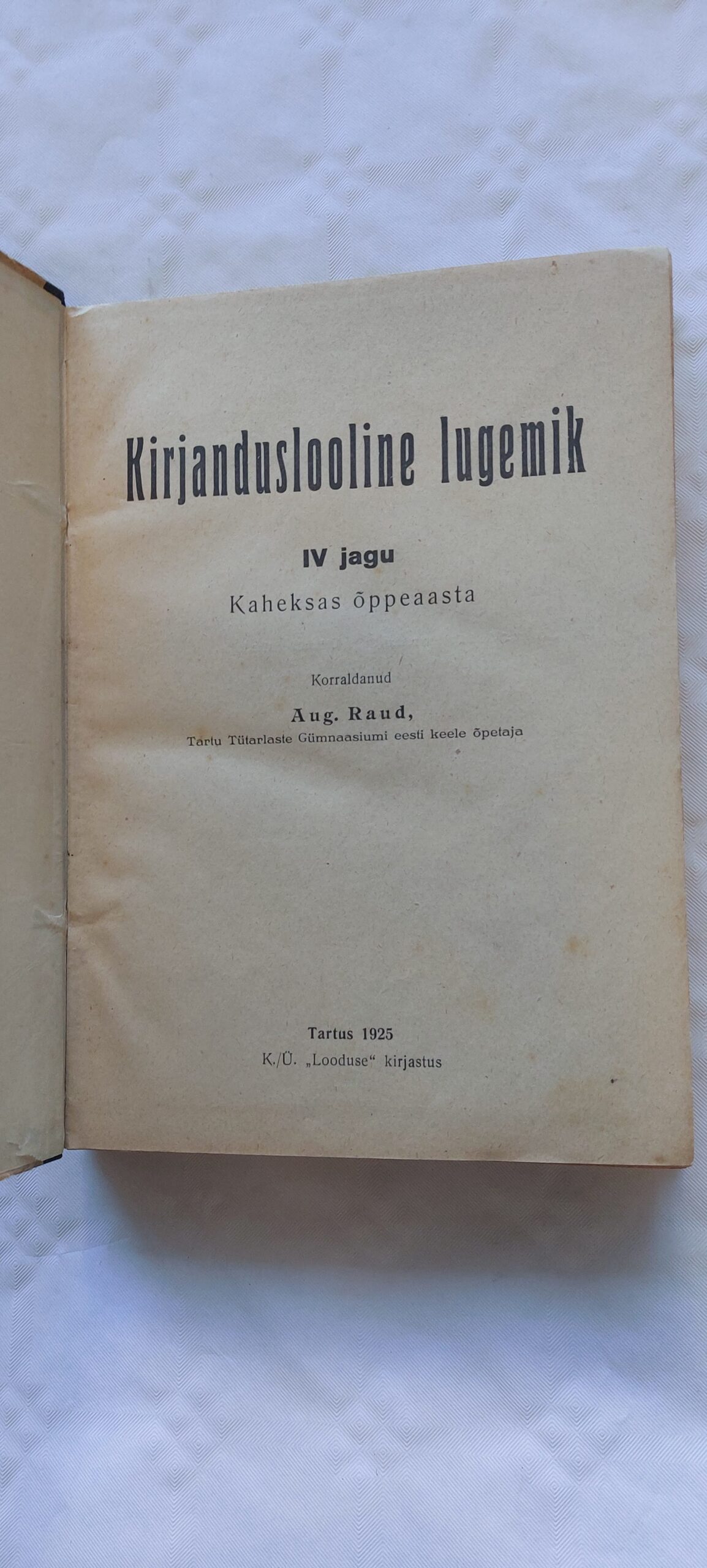 Kirjanduslooline lugemik

IV jagu
Kaheksas õppeaasta

Korraldanud
Aug. Raud,
Tartu Tütarlaste Gümnaasiumi eesti keele õpetaja

Tartus 1925
K./Ü. „Looduse“ kirjastus